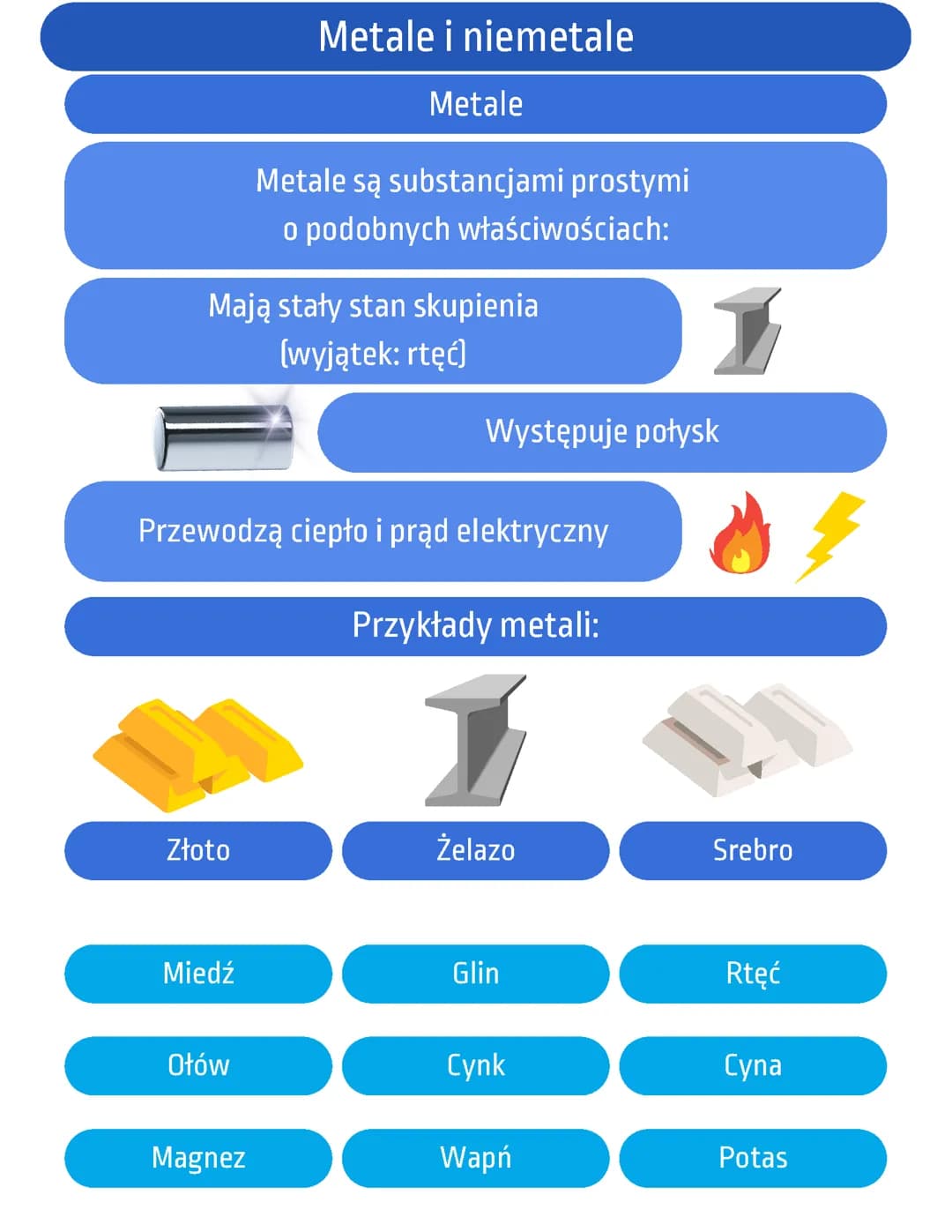 Metale i niemetale

Metale

Metale są substancjami prostymi o podobnych właściwościach:

Mają stały stan skupienia (wyjątek: rtęć)

Występuje połysk

Przewodzą ciepło i prąd elektryczny

Przykłady metali:

Złoto

Żelazo

Srebro

Miedź

Glin

Rtęć

Ołów

Cynk

Cyna

Magnez

Wapń

Potas